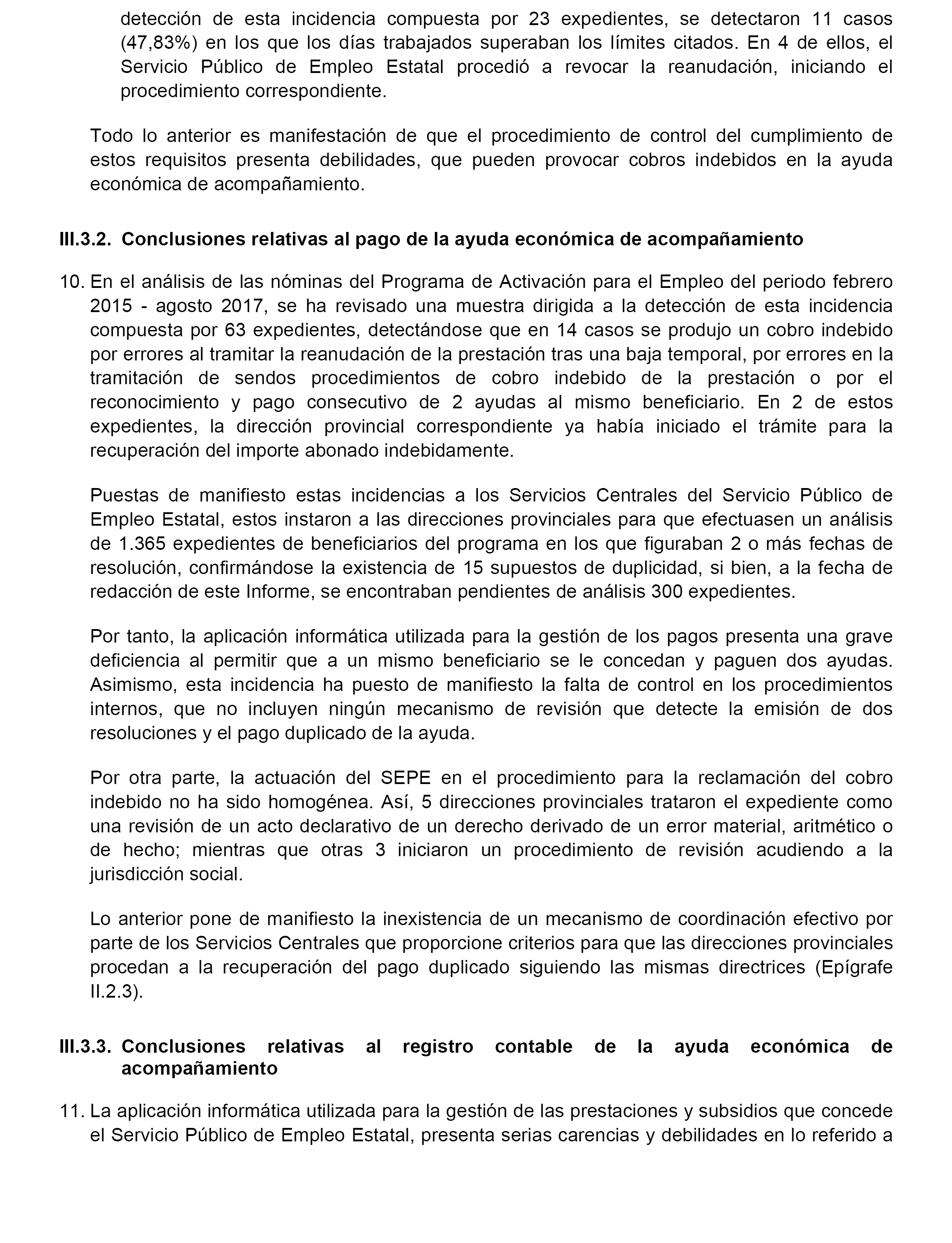 detección de esta incidencia compuesta por 23 expedientes, se detectaron 11 casos (47,83%) en los que los días trabajados superaban los límites citados. En 4 de ellos, el Servicio Público de Empleo Estatal procedió a revocar la reanudación, iniciando el procedimiento correspondiente.

Todo lo anterior es manifestación de que el procedimiento de control del cumplimiento de estos requisitos presenta debilidades, que pueden provocar cobros indebidos en la ayuda económica de acompañamiento.

III.3.2. Conclusiones relativas al pago de la ayuda económica de acompañamiento

10. En el análisis de las nóminas del Programa de Activación para el Empleo del periodo febrero 2015 - agosto 2017, se ha revisado una muestra dirigida a la detección de esta incidencia compuesta por 63 expedientes, detectándose que en 14 casos se produjo un cobro indebido por errores al tramitar la reanudación de la prestación tras una baja temporal, por errores en la tramitación de sendos procedimientos de cobro indebido de la prestación o por el reconocimiento y pago consecutivo de 2 ayudas al mismo beneficiario. En 2 de estos expedientes, la dirección provincial correspondiente ya había iniciado el trámite para la recuperación del importe abonado indebidamente.

Puestas de manifiesto estas incidencias a los Servicios Centrales del Servicio Público de Empleo Estatal, estos instaron a las direcciones provinciales para que efectuasen un análisis de 1.365 expedientes de beneficiarios del programa en los que figuraban 2 o más fechas de resolución, confirmándose la existencia de 15 supuestos de duplicidad, si bien, a la fecha de redacción de este Informe, se encontraban pendientes de análisis 300 expedientes.

Por tanto, la aplicación informática utilizada para la gestión de los pagos presenta una grave deficiencia al permitir que a un mismo beneficiario se le concedan y paguen dos ayudas. Asimismo, esta incidencia ha puesto de manifiesto la falta de control en los procedimientos internos, que no incluyen ningún mecanismo de revisión que detecte la emisión de dos resoluciones y el pago duplicado de la ayuda.

Por otra parte, la actuación del SEPE en el procedimiento para la reclamación del cobro indebido no ha sido homogénea. Así, 5 direcciones provinciales trataron el expediente como una revisión de un acto declarativo de un derecho derivado de un error material, aritmético o de hecho; mientras que otras 3 iniciaron un procedimiento de revisión acudiendo a la jurisdicción social.

Lo anterior pone de manifiesto la inexistencia de un mecanismo de coordinación efectivo por parte de los Servicios Centrales que proporcione criterios para que las direcciones provinciales procedan a la recuperación del pago duplicado siguiendo las mismas directrices (Epígrafe II.2.3).

III.3.3. Conclusiones relativas al registro contable de la ayuda económica de acompañamiento

11. La aplicación informática utilizada para la gestión de las prestaciones y subsidios que concede el Servicio Público de Empleo Estatal, presenta serias carencias y debilidades en lo referido a